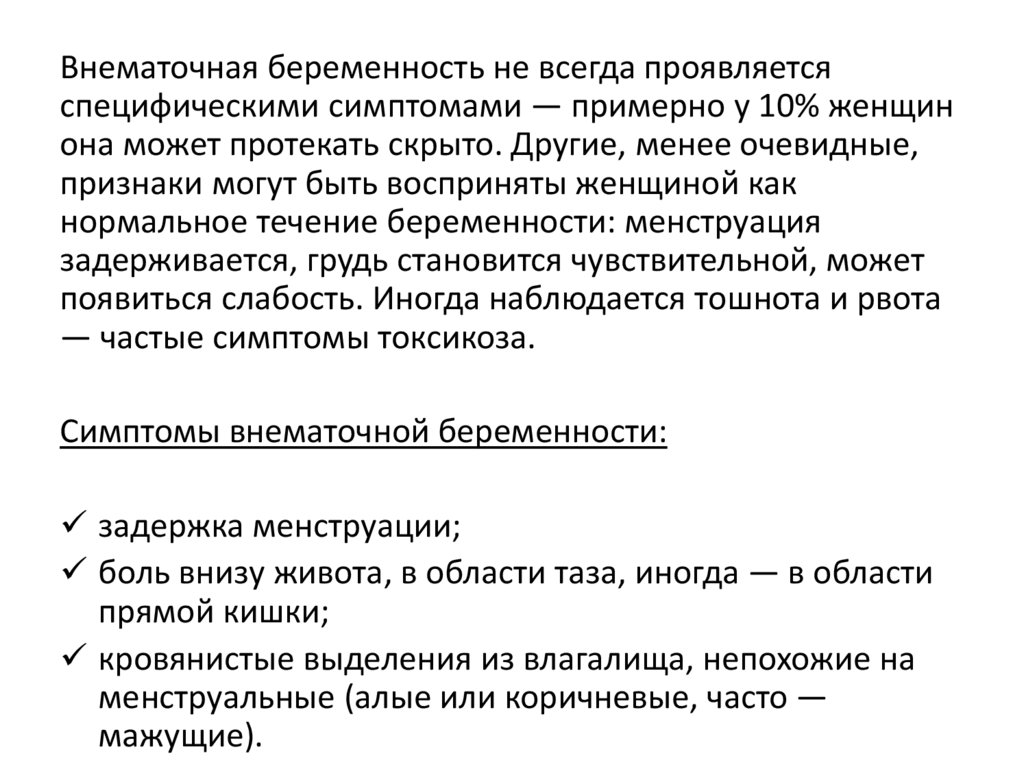 Внематочная беременность не всегда проявляется специфическими симптомами — примерно у 10% женщин она может протекать скрыто. Другие, менее очевидные, признаки могут быть восприняты женщиной как нормальное течение беременности: менструация задерживается, грудь становится чувствительной, может появиться слабость. Иногда наблюдается тошнота и рвота — частые симптомы токсикоза.

Симптомы внематочной беременности:

✓ задержка менструации;
✓ боль внизу живота, в области таза, иногда — в области прямой кишки;
✓ кровянистые выделения из влагалища, непохожие на менструальные (алые или коричневые, часто — мажущие).